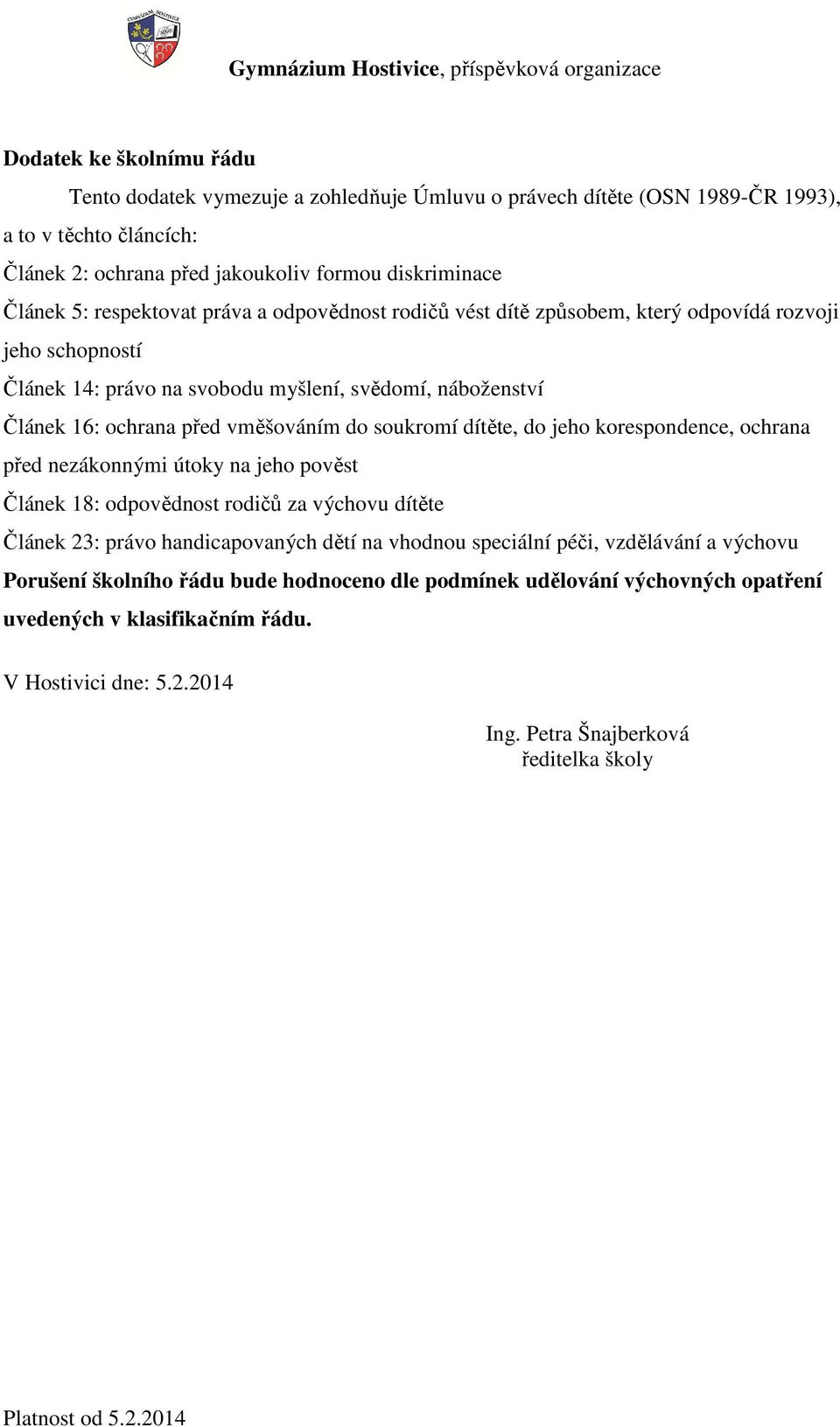 GYMNÁZIUM HOSTIVICE

Gymnázium Hostivice, příspěvková organizace

Dodatek ke školnímu řádu

Tento dodatek vymezuje a zohledňuje Úmluvu o právech dítěte (OSN 1989-ČR 1993), a to v těchto článcích:

Článek 2: ochrana před jakoukoliv formou diskriminace

Článek 5: respektovat práva a odpovědnost rodičů vést dítě způsobem, který odpovídá rozvoji jeho schopností

Článek 14: právo na svobodu myšlení, svědomí, náboženství

Článek 16: ochrana před vměšováním do soukromí dítěte, do jeho korespondence, ochrana před nezákonnými útoky na jeho pověst

Článek 18: odpovědnost rodičů za výchovu dítěte

Článek 23: právo handicapovaných dětí na vhodnou speciální péči, vzdělávání a výchovu

Porušení školního řádu bude hodnoceno dle podmínek udělování výchovných opatření uvedených v klasifikačním řádu.

V Hostivici dne: 5.2.2014

Ing. Petra Šnajberková
ředitelka školy

Platnost od 5.2.2014